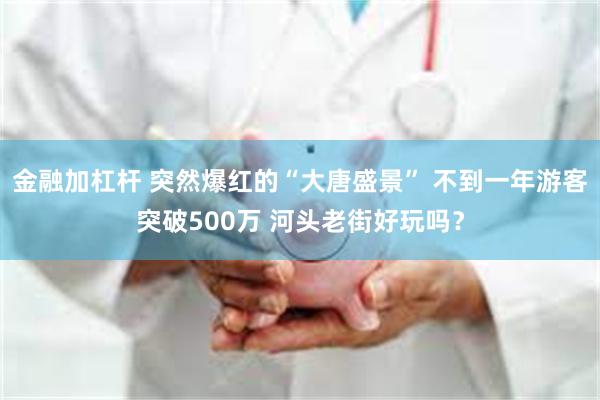 金融加杠杆 突然爆红的“大唐盛景” 不到一年游客突破500万 河头老街好玩吗？